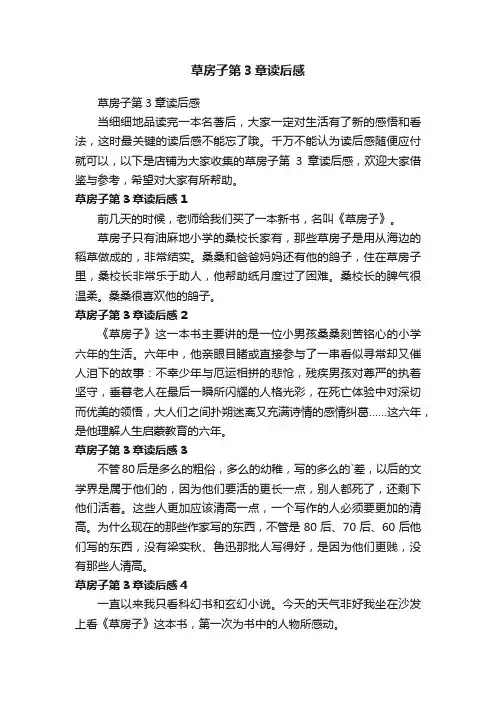 草房子第3章读后感

草房子第3章读后感

当细细地品读完一本名著后，大家一定对生活有了新的感悟和看法，这时最关键的读后感不能忘了哦。千万不能认为读后感随便应付就可以，以下是店铺为大家收集的草房子第 3 章读后感，欢迎大家借鉴与参考，希望对大家有所帮助。

草房子第3章读后感1

前几天的时候，老师给我们买了一本新书，名叫《草房子》。

草房子只有油麻地小学的桑校长家有，那些草房子是用从海边的稻草做成的，非常结实。桑桑和爸爸妈妈还有他的鸽子，住在草房子里，桑校长非常乐于助人，他帮助纸月度过了困难。桑校长的脾气很温柔。桑桑很喜欢他的鸽子。

草房子第3章读后感2

《草房子》这一本书主要讲的是一位小男孩桑桑刻苦铭心的小学六年的生活。六年中，他亲眼目睹或直接参与了一串看似寻常却又催人泪下的故事：不幸少年与厄运相拼的悲怆，残疾男孩对尊严的执着坚守，垂暮老人在最后一瞬所闪耀的人格光彩，在死亡体验中对深切而优美的领悟，大人们之间扑朔迷离又充满诗情的感情纠葛......这六年，是他理解人生启蒙教育的六年。

草房子第3章读后感3

不管80后是多么的粗俗，多么的幼稚，写的多么的`差，以后的文学界是属于他们的，因为他们要活的更长一点，别人都死了，还剩下他们活着。这些人更加应该清高一点，一个写作的人必须要更加的清高。为什么现在的那些作家写的东西，不管是 80 后、70 后、60 后他们写的东西，没有梁实秋、鲁迅那批人写得好，是因为他们更贱，没有那些人清高。

草房子第3章读后感4

一直以来我只看科幻书和玄幻小说。今天的天气非好我坐在沙发上看《草房子》这本书，第一次为书中的人物所感动。